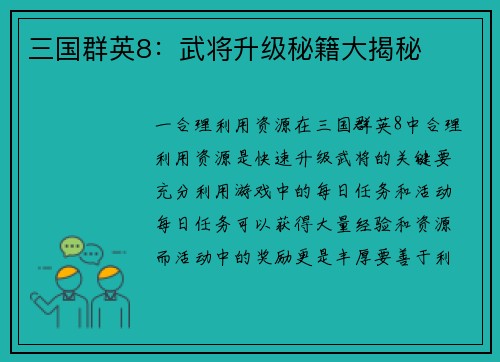 三国群英8：武将升级秘籍大揭秘

一合理利用资源在三国群英8中合理利用资源是快速升级武将的关键要充分利用游戏中的每日任务和活动每日任务可以获得大量经验和资源而活动中的奖励更是丰厚要善于利